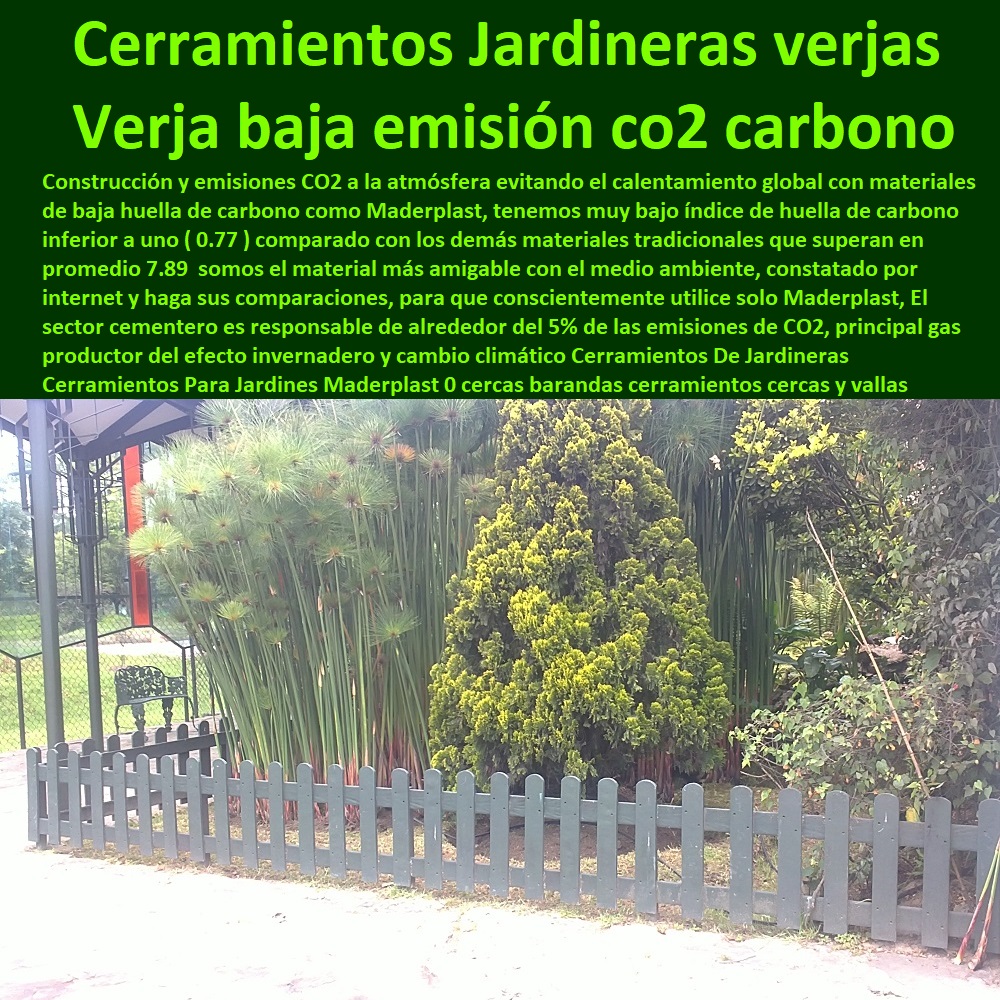 Cerramientos Jardineras verjas Verja baja emisión co2 carbono

Construcción y emisiones CO2 a la atmósfera evitando el calentamiento global con materiales de baja huella de carbono como Maderplast, tenemos muy bajo índice de huella de carbono inferior a uno ( 0.77 ) comparado con los demás materiales tradicionales que superan en promedio 7.89 somos el material más amigable con el medio ambiente, constatado por internet y haga sus comparaciones, para que conscientemente utilice solo Maderplast, El sector cementero es responsable de alrededor del 5% de las emisiones de CO2, principal gas productor del efecto invernadero y cambio climático Cerramientos De Jardineras Cerramientos Para Jardines Maderplast 0 cercas barandas cerramientos cercas y vallas